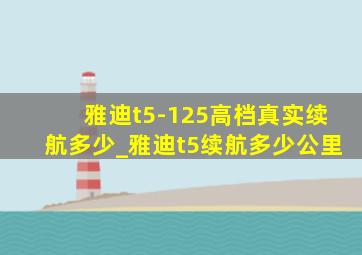 雅迪t5-125高档真实续航多少_雅迪t5续航多少公里